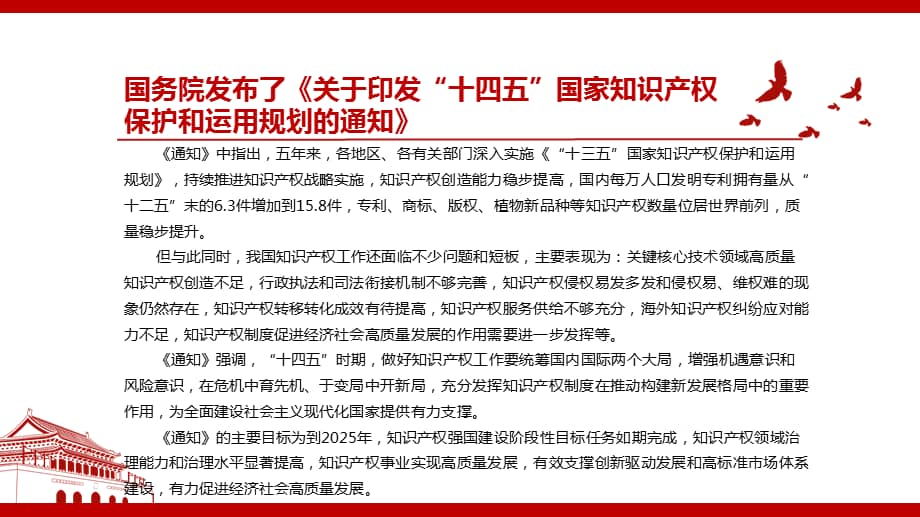 国务院发布了《关于印发“十四五”国家知识产权保护和运用规划的通知》

《通知》中指出，五年来，各地区、各有关部门深入实施《“十三五”国家知识产权保护和运用规划》，持续推进知识产权战略实施，知识产权创造能力稳步提高，国内每万人口发明专利拥有量从“十二五”末的6.3件增加到15.8件，专利、商标、版权、植物新品种等知识产权数量位居世界前列，质量稳步提升。

但与此同时，我国知识产权工作还面临不少问题和短板，主要表现为：关键核心技术领域高质量知识产权创造不足，行政执法和司法衔接机制不够完善，知识产权侵权易发多发和侵权易、维权难的现象仍然存在，知识产权转移转化成效有待提高，知识产权服务供给不够充分，海外知识产权纠纷应对能力不足，知识产权制度促进经济社会高质量发展的作用需要进一步发挥等。

《通知》强调，“十四五”时期，做好知识产权工作要统筹国内国际两个大局，增强机遇意识和风险意识，在危机中育先机、于变局中开新局，充分发挥知识产权制度在推动构建新发展格局中的重要作用，为全面建设社会主义现代化国家提供有力支撑。

《通知》的主要目标为到2025年，知识产权强国建设阶段性目标任务如期完成，知识产权领域治理能力和治理水平显著提高，知识产权事业实现高质量发展，有效支撑创新驱动发展和高标准市场体系建设，有力促进经济社会高质量发展。